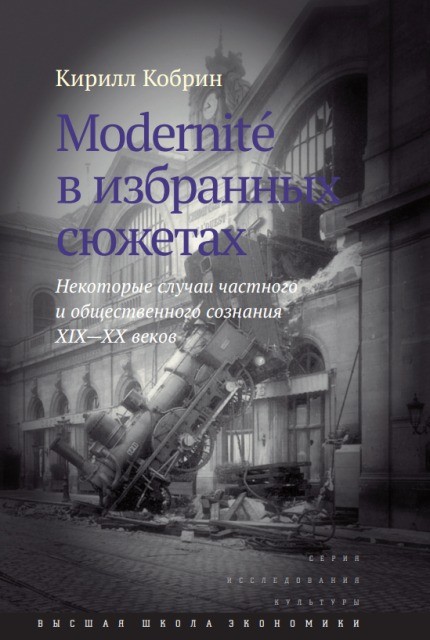 Кирилл Кобрин

Modernité в избранных сюжетах

Некоторые случаи частного и общественного сознания XIX—XX веков

СЕРИЯ
ИССЛЕДОВАНИЯ
КУЛЬТУРЫ

ВЫСШАЯ ШКОЛА ЭКОНОМИКИ